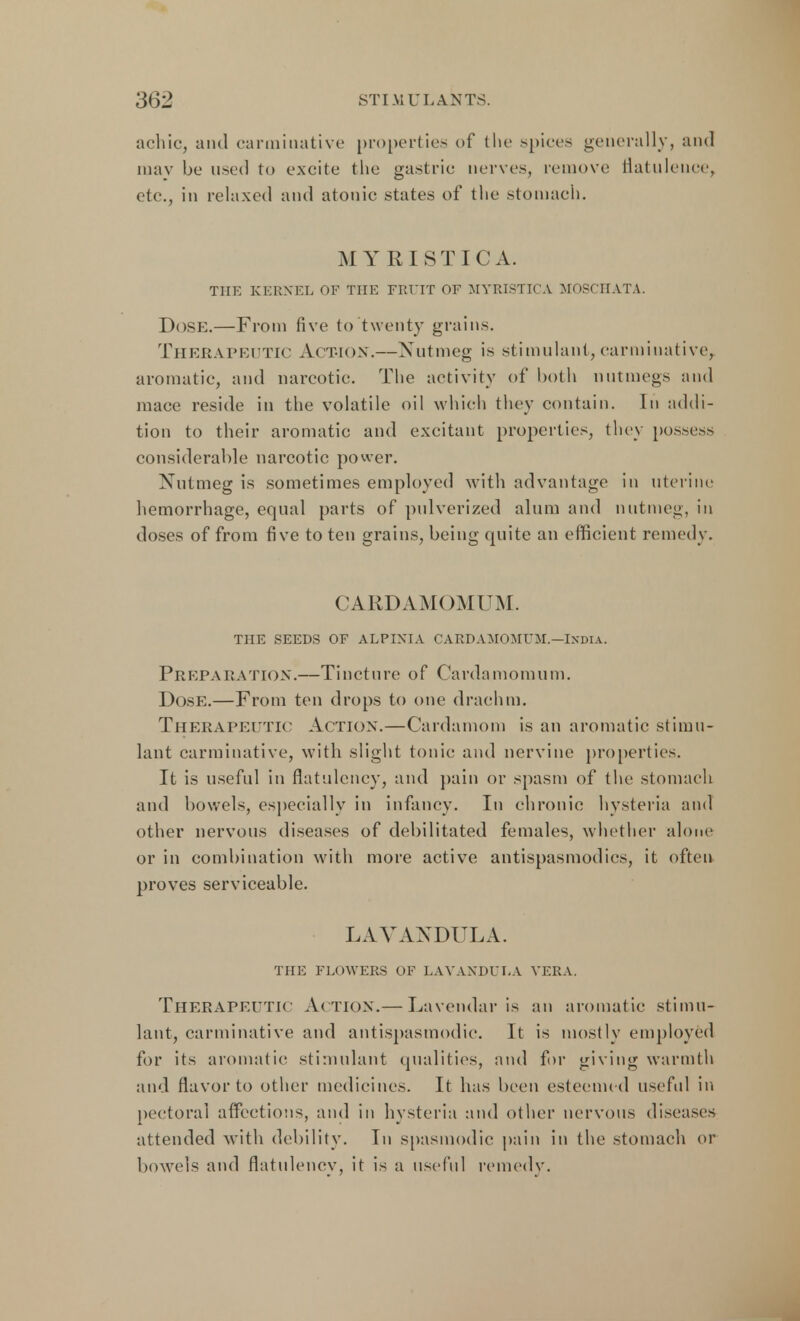 362 STIMULANTS.

achic, and carminative properties of the spices generally, and may be used to excite the gastric nerves, remove flatulence, etc., in relaxed and atonic states of the stomach.

MYRISTICA.

THE KERNEL OF THE FRUIT OF MYRISTICA MOSCHATA.

Dose.—From five to twenty grains.

Therapeutic Action.—Nutmeg is stimulant, carminative, aromatic, and narcotic. The activity of both nutmegs and mace reside in the volatile oil which they contain. In addition to their aromatic and excitant properties, they possess considerable narcotic power.

Nutmeg is sometimes employed with advantage in uterine hemorrhage, equal parts of pulverized alum and nutmeg, in doses of from five to ten grains, being quite an efficient remedy.

CARDAMOMUM.

THE SEEDS OF ALPINIA CARDAMOMUM.—India.

Preparation.—Tincture of Cardamomum.

Dose.—From ten drops to one drachm.

Therapeutic Action.—Cardamom is an aromatic stimulant carminative, with slight tonic and nervine properties. It is useful in flatulency, and pain or spasm of the stomach and bowels, especially in infancy. In chronic hysteria and other nervous diseases of debilitated females, whether alone or in combination with more active antispasmodics, it often proves serviceable.

LAVANDULA.

THE FLOWERS OF LAVANDULA VERA.

Therapeutic Action.—Lavendar is an aromatic stimulant, carminative and antispasmodic. It is mostly employed for its aromatic stimulant qualities, and for giving warmth and flavor to other medicines. It has been esteemed useful in pectoral affections, and in hysteria and other nervous diseases attended with debility. In spasmodic pain in the stomach or bowels and flatulency, it is a useful remedy.